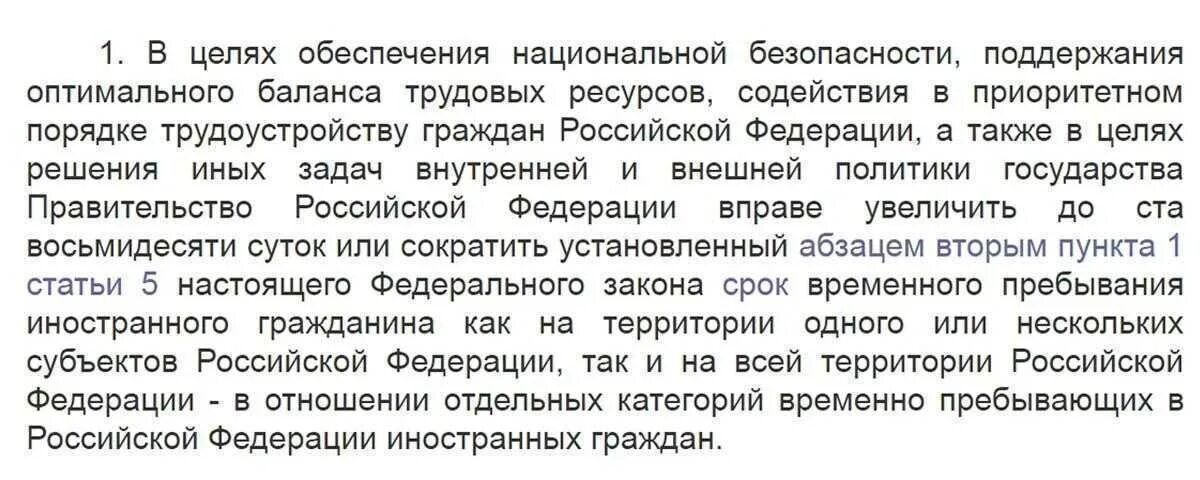 1. В целях обеспечения национальной безопасности, поддержания оптимального баланса трудовых ресурсов, содействия в приоритетном порядке трудоустройству граждан Российской Федерации, а также в целях решения иных задач внутренней и внешней политики государства Правительство Российской Федерации вправе увеличить до ста восьмидесяти суток или сократить установленный абзацем вторым пункта 1 статьи 5 настоящего Федерального закона срок временного пребывания иностранного гражданина как на территории одного или нескольких субъектов Российской Федерации, так и на всей территории Российской Федерации - в отношении отдельных категорий временно пребывающих в Российской Федерации иностранных граждан.